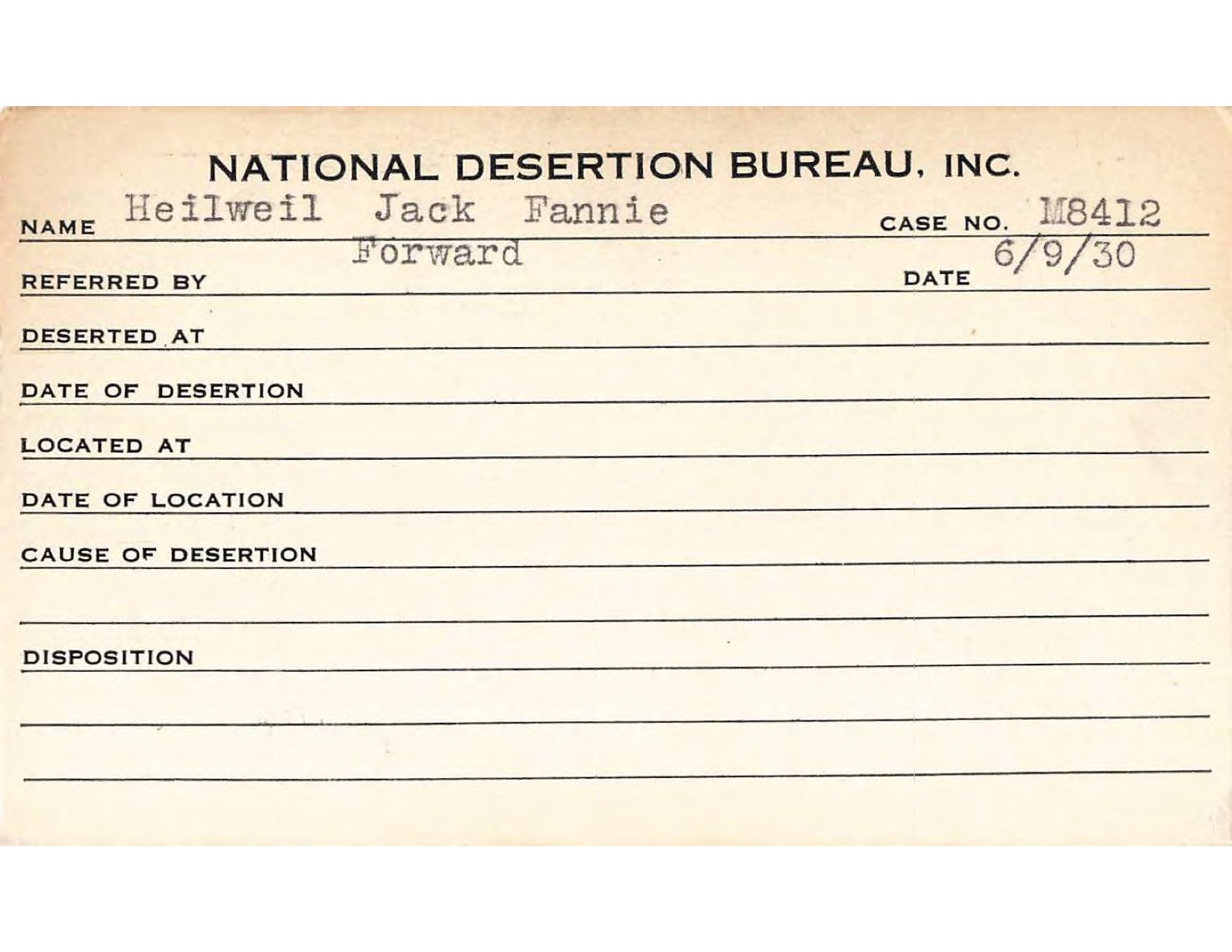 NATIONAL DESERTION BUREAU, INC.

NAME Heilweil Jack Fannie CASE NO. M8412

REFERRED BY Forward DATE 6/9/30

DESERTED AT

DATE OF DESERTION

LOCATED AT

DATE OF LOCATION

CAUSE OF DESERTION

DISPOSITION